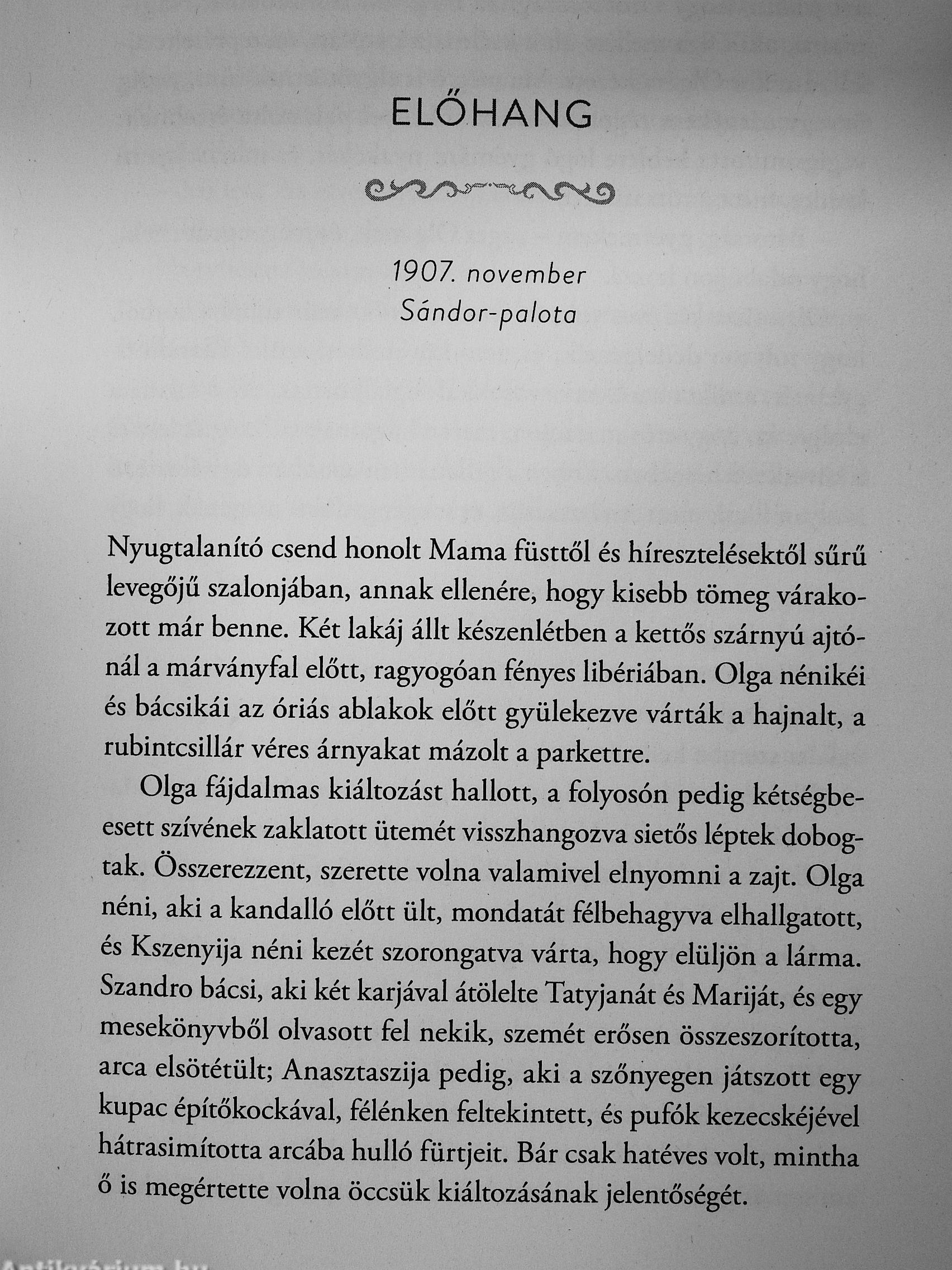 ELŐHANG

1907. november
Sándor-palota

Nyugtalanító csend honolt Mama füsttől és híresztelésektől sűrű levegőjű szalonjában, annak ellenére, hogy kisebb tömeg várakozott már benne. Két lakáj állt készenlétben a kettős szárnyú ajtónál a márványfal előtt, ragyogóan fényes libériában. Olga nénikéi és bácsikái az óriás ablakok előtt gyülekezve várták a hajnalt, a rubintcsillár véres árnyakat mázolt a parkettre.

Olga fájdalmas kiáltozást hallott, a folyosón pedig kétségbeesett szívének zaklatott ütemét visszhangozva sietős léptek dobogtak. Összerezzent, szerette volna valamivel elnyomni a zajt. Olga néni, aki a kandalló előtt ült, mondatát félbehagyva elhallgatott, és Kszenyija néni kezét szorongatva várta, hogy elüljön a lárma. Szandro bácsi, aki két karjával átölelte Tatyjanát és Mariját, és egy mesekönyvből olvasott fel nekik, szemét erősen összeszorította, arca elsötétült; Anasztaszija pedig, aki a szőnyegen játszott egy kupac építőkockával, félénken feltekintett, és pufók kezecskéjével hátrasimította arcába hulló fürtjeit. Bár csak hatéves volt, mintha ő is megértette volna öccsük kiáltozásának jelentőségét.

Antikvárium.hu